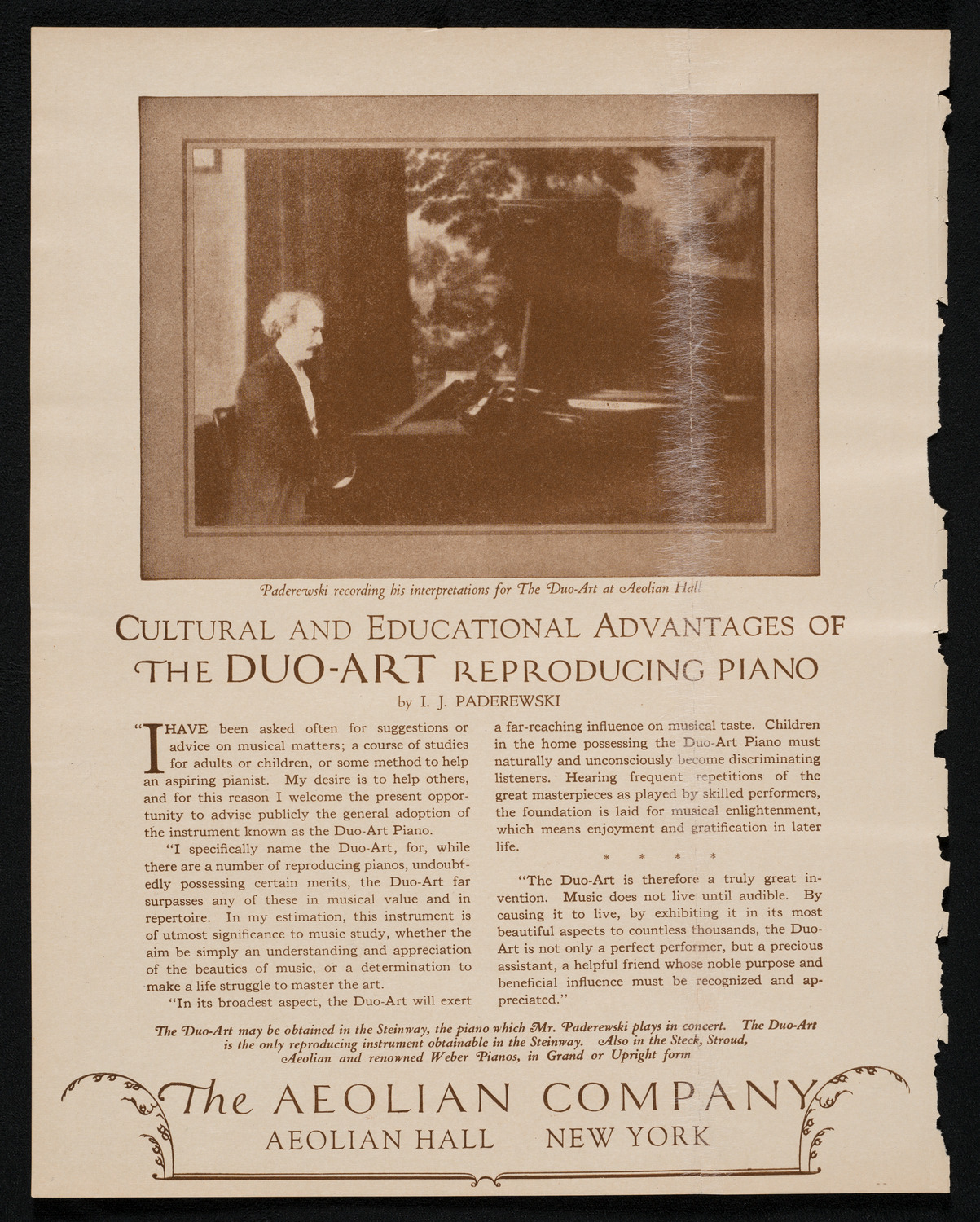 Paderewski recording his interpretations for The Duo-Art at Aeolian Hall

CULTURAL AND EDUCATIONAL ADVANTAGES OF THE DUO-ART REPRODUCING PIANO

by I. J. PADEREWSKI

"I HAVE been asked often for suggestions or advice on musical matters; a course of studies for adults or children, or some method to help an aspiring pianist. My desire is to help others, and for this reason I welcome the present opportunity to advise publicly the general adoption of the instrument known as the Duo-Art Piano.

"I specifically name the Duo-Art, for, while there are a number of reproducing pianos, undoubtedly possessing certain merits, the Duo-Art far surpasses any of these in musical value and in repertoire. In my estimation, this instrument is of utmost significance to music study, whether the aim be simply an understanding and appreciation of the beauties of music, or a determination to make a life struggle to master the art.

"In its broadest aspect, the Duo-Art will exert a far-reaching influence on musical taste. Children in the home possessing the Duo-Art Piano must naturally and unconsciously become discriminating listeners. Hearing frequent repetitions of the great masterpieces as played by skilled performers, the foundation is laid for musical enlightenment, which means enjoyment and gratification in later life.

* * * *

"The Duo-Art is therefore a truly great invention. Music does not live until audible. By causing it to live, by exhibiting it in its most beautiful aspects to countless thousands, the Duo-Art is not only a perfect performer, but a precious assistant, a helpful friend whose noble purpose and beneficial influence must be recognized and appreciated."

The Duo-Art may be obtained in the Steinway, the piano which Mr. Paderewski plays in concert. The Duo-Art is the only reproducing instrument obtainable in the Steinway. Also in the Steck, Stroud, Aeolian and renowned Weber Pianos, in Grand or Upright form

The AEOLIAN COMPANY
AEOLIAN HALL NEW YORK